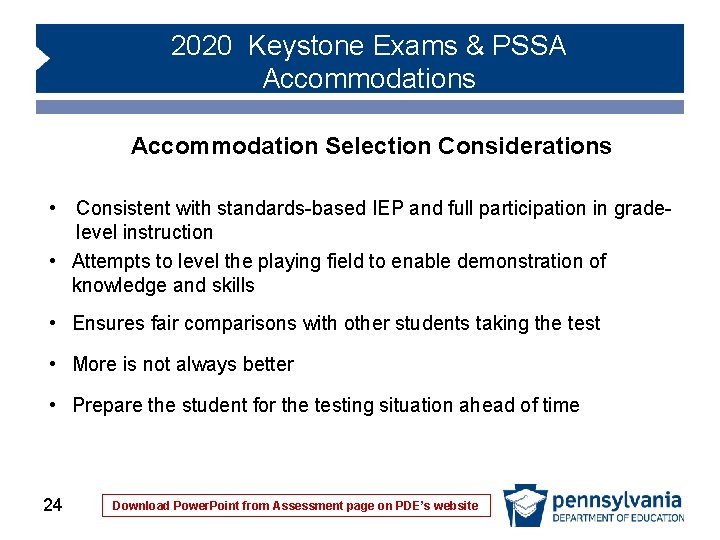 2020 Keystone Exams & PSSA Accommodations

Accommodation Selection Considerations

• Consistent with standards-based IEP and full participation in grade-level instruction

• Attempts to level the playing field to enable demonstration of knowledge and skills

• Ensures fair comparisons with other students taking the test

• More is not always better

• Prepare the student for the testing situation ahead of time

24

Download PowerPoint from Assessment page on PDE's website

pennsylvania
DEPARTMENT OF EDUCATION